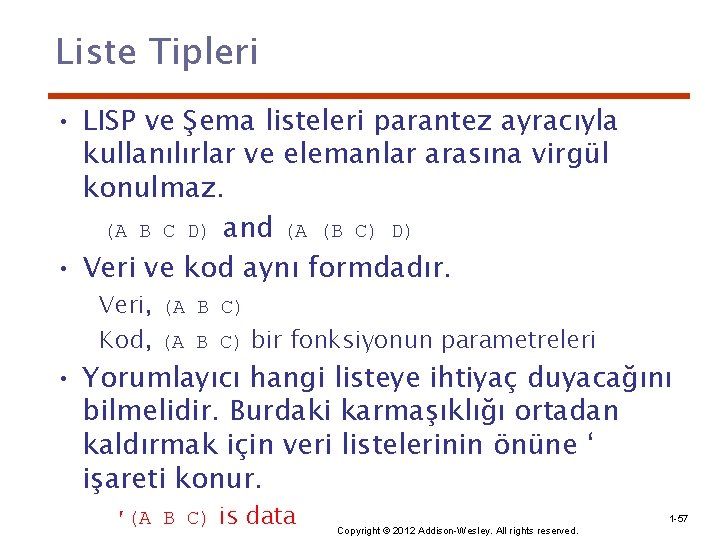 Liste Tipleri

• LISP ve Şema listeleri parantez ayracıyla kullanılırlar ve elemanlar arasına virgül konulmaz.

(A B C D) and (A (B C) D)

• Veri ve kod aynı formdadır.

Veri, (A B C)

Kod, (A B C) bir fonksiyonun parametreleri

• Yorumlayıcı hangi listeye ihtiyaç duyacağını bilmelidir. Burdaki karmaşıklığı ortadan kaldırmak için veri listelerinin önüne ‘ işareti konur.

'(A B C) is data

Copyright © 2012 Addison-Wesley. All rights reserved.

1-57